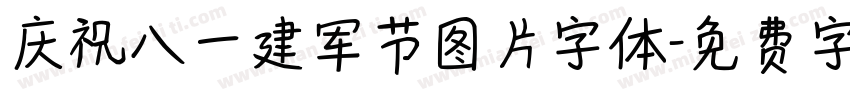 庆祝八一建军节图片字体-免费字